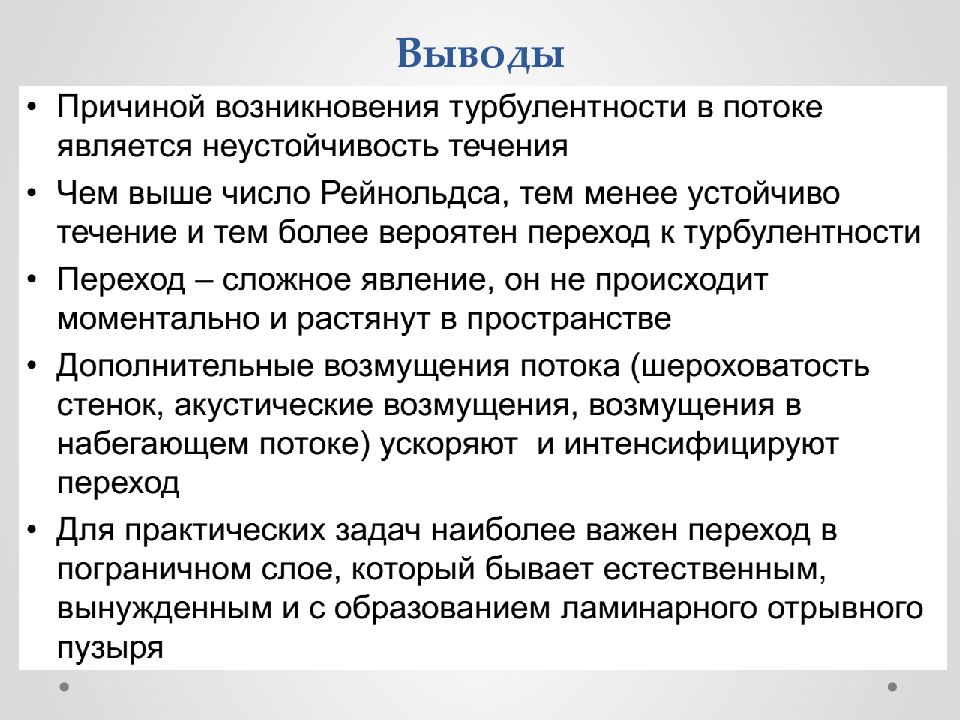 Выводы

• Причиной возникновения турбулентности в потоке является неустойчивость течения

• Чем выше число Рейнольдса, тем менее устойчиво течение и тем более вероятен переход к турбулентности

• Переход – сложное явление, он не происходит моментально и растянут в пространстве

• Дополнительные возмущения потока (шероховатость стенок, акустические возмущения, возмущения в набегающем потоке) ускоряют и интенсифицируют переход

• Для практических задач наиболее важен переход в пограничном слое, который бывает естественным, вынужденным и с образованием ламинарного отрывного пузыря